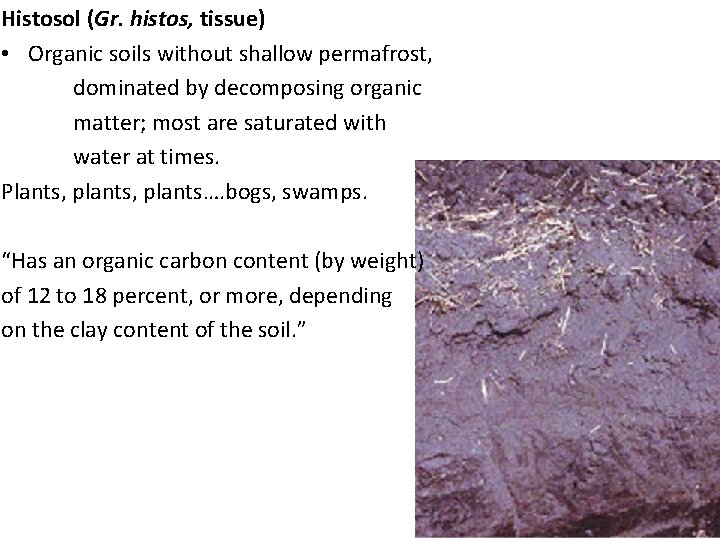 Histosol (Gr. histos, tissue)

• Organic soils without shallow permafrost, dominated by decomposing organic matter; most are saturated with water at times.

Plants, plants, plants….bogs, swamps.

"Has an organic carbon content (by weight) of 12 to 18 percent, or more, depending on the clay content of the soil."